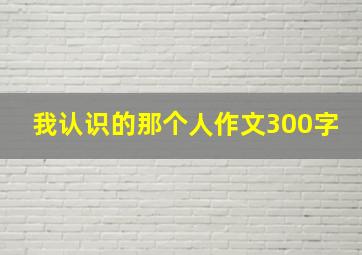 我认识的那个人作文300字